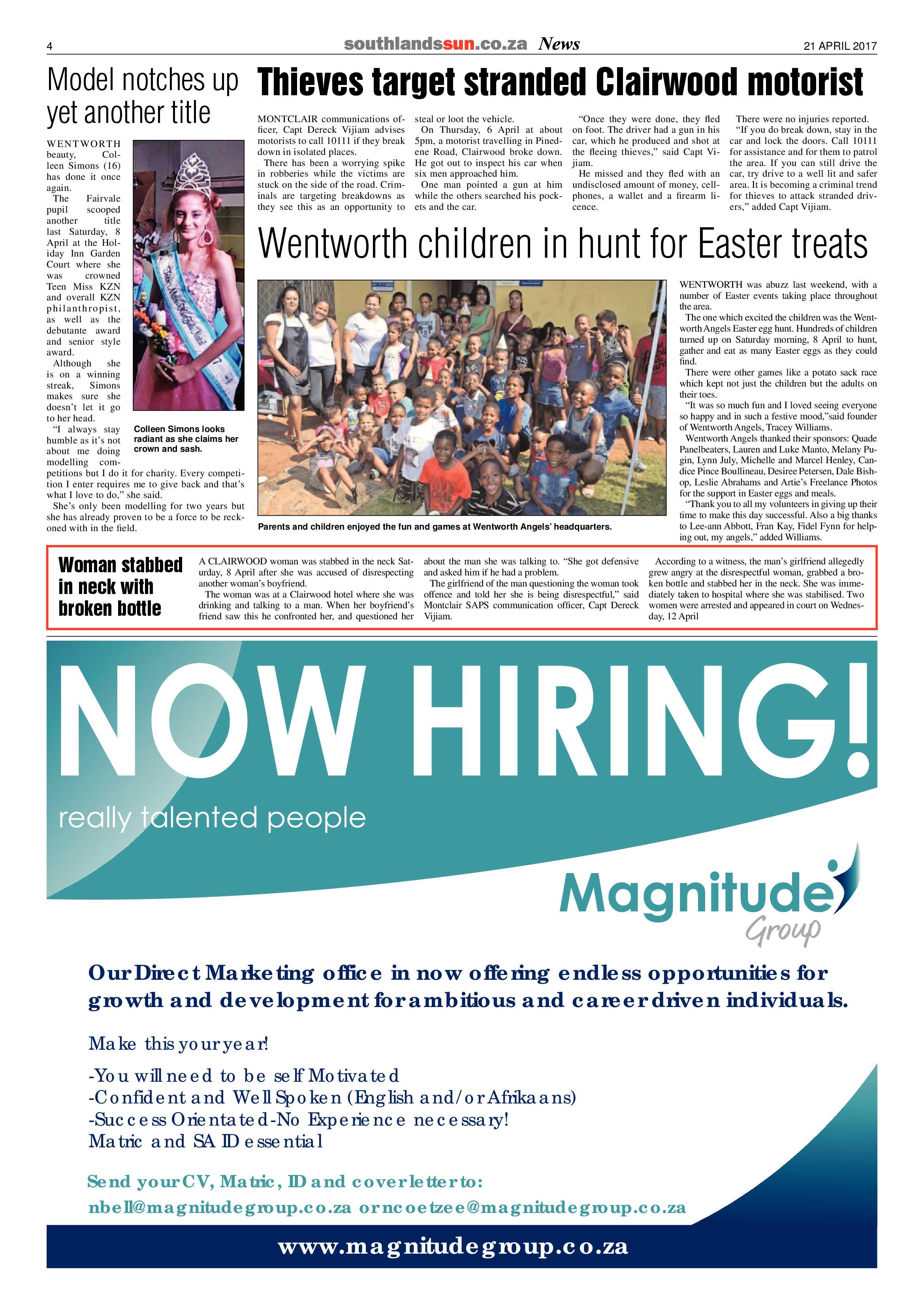 4 southlandssun.co.za News 21 APRIL 2017

Model notches up yet another title

WENTWORTH beauty, Colleen Simons (16) has done it once again.

The Fairvale pupil scooped another title last Saturday, 8 April at the Holiday Inn Garden Court where she was crowned Teen Miss KZN and overall KZN philanthropist, as well as the debutante award and senior style award.

Although she is on a winning streak, Simons makes sure she doesn't let it go to her head.

"I always stay humble as it's not about me doing modelling competitions but I do it for charity. Every competition I enter requires me to give back and that's what I love to do," she said.

She's only been modelling for two years but she has already proven to be a force to be reckoned with in the field.

Colleen Simons looks radiant as she claims her crown and sash.

Thieves target stranded Clairwood motorist

MONTCLAIR communications officer, Capt Dereck Vijiam advises motorists to call 10111 if they break down in isolated places.

There has been a worrying spike in robberies while the victims are stuck on the side of the road. Criminals are targeting breakdowns as they see this as an opportunity to steal or loot the vehicle.

On Thursday, 6 April at about 5pm, a motorist travelling in Pinedene Road, Clairwood broke down. He got out to inspect his car when six men approached him.

One man pointed a gun at him while the others searched his pockets and the car.

"Once they were done, they fled on foot. The driver had a gun in his car, which he produced and shot at the fleeing thieves," said Capt Vijiam.

He missed and they fled with an undisclosed amount of money, cellphones, a wallet and a firearm licence.

There were no injuries reported.

"If you do break down, stay in the car and lock the doors. Call 10111 for assistance and for them to patrol the area. If you can still drive the car, try drive to a well lit and safer area. It is becoming a criminal trend for thieves to attack stranded drivers," added Capt Vijiam.

Wentworth children in hunt for Easter treats

Parents and children enjoyed the fun and games at Wentworth Angels' headquarters.

WENTWORTH was abuzz last weekend, with a number of Easter events taking place throughout the area.

The one which excited the children was the Wentworth Angels Easter egg hunt. Hundreds of children turned up on Saturday morning, 8 April to hunt, gather and eat as many Easter eggs as they could find.

There were other games like a potato sack race which kept not just the children but the adults on their toes.

"It was so much fun and I loved seeing everyone so happy and in such a festive mood,"said founder of Wentworth Angels, Tracey Williams.

Wentworth Angels thanked their sponsors: Quade Panelbeaters, Lauren and Luke Manto, Melany Pugin, Lynn July, Michelle and Marcel Henley, Candice Pince Boullineau, Desiree Petersen, Dale Bishop, Leslie Abrahams and Artie's Freelance Photos for the support in Easter eggs and meals.

"Thank you to all my volunteers in giving up their time to make this day successful. Also a big thanks to Lee-ann Abbott, Fran Kay, Fidel Fynn for helping out, my angels," added Williams.

Woman stabbed in neck with broken bottle

A CLAIRWOOD woman was stabbed in the neck Saturday, 8 April after she was accused of disrespecting another woman's boyfriend.

The woman was at a Clairwood hotel where she was drinking and talking to a man. When her boyfriend's friend saw this he confronted her, and questioned her about the man she was talking to. "She got defensive and asked him if he had a problem.

The girlfriend of the man questioning the woman took offence and told her she is being disrespectful," said Montclair SAPS communication officer, Capt Dereck Vijiam.

According to a witness, the man's girlfriend allegedly grew angry at the disrespectful woman, grabbed a broken bottle and stabbed her in the neck. She was immediately taken to hospital where she was stabilised. Two women were arrested and appeared in court on Wednesday, 12 April

NOW HIRING!
really talented people

Magnitude Group

Our Direct Marketing office in now offering endless opportunities for growth and development for ambitious and career driven individuals.

Make this your year!

-You will need to be self Motivated
-Confident and Well Spoken (English and/or Afrikaans)
-Success Orientated-No Experience necessary!
Matric and SA ID essential

Send your CV, Matric, ID and cover letter to:
nbell@magnitudegroup.co.za or ncoetzee@magnitudegroup.co.za

www.magnitudegroup.co.za